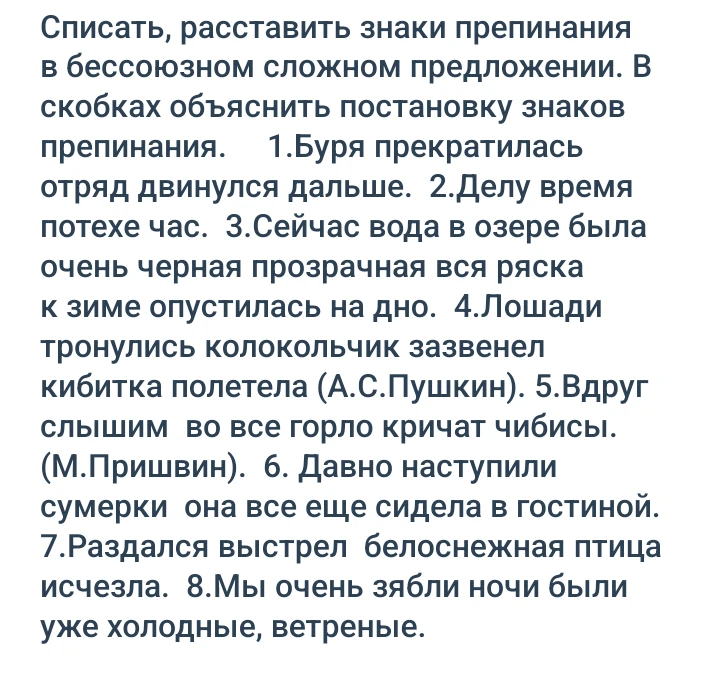 Списать, расставить знаки препинания в бессоюзном сложном предложении. В скобках объяснить постановку знаков препинания.    1.Буря прекратилась отряд двинулся дальше.  2.Делу время потехе час.  3.Сейчас вода в озере была очень черная прозрачная вся ряска к зиме опустилась на дно.  4.Лошади тронулись колокольчик зазвенел кибитка полетела (А.С.Пушкин). 5.Вдруг слышим  во все горло кричат чибисы. (М.Пришвин).  6. Давно наступили сумерки  она все еще сидела в гостиной. 7.Раздался выстрел  белоснежная птица исчезла.  8.Мы очень зябли ночи были уже холодные, ветреные.